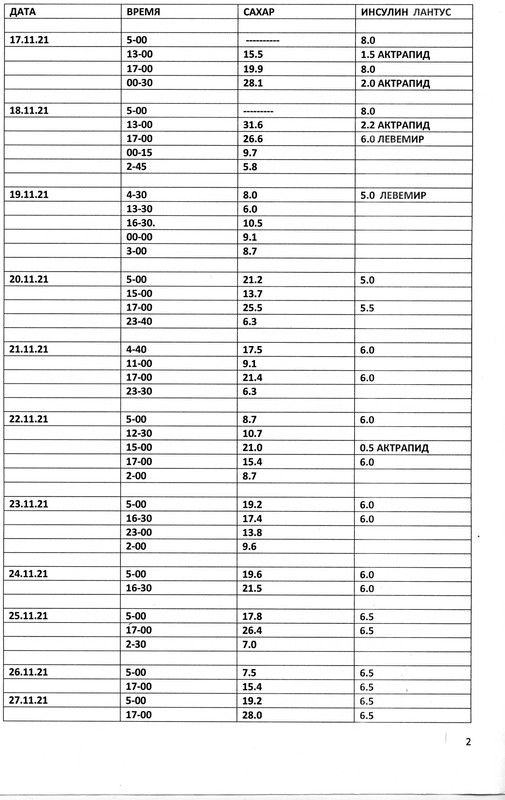 | ДАТА | ВРЕМЯ | САХАР | ИНСУЛИН ЛАНТУС |
|---|---|---|---|
| | | | |
| 17.11.21 | 5-00 | ---------- | 8.0 |
| | 13-00 | 15.5 | 1.5 АКТРАПИД |
| | 17-00 | 19.9 | 8.0 |
| | 00-30 | 28.1 | 2.0 АКТРАПИД |
| | | | |
| 18.11.21 | 5-00 | --------- | 8.0 |
| | 13-00 | 31.6 | 2.2 АКТРАПИД |
| | 17-00 | 26.6 | 6.0 ЛЕВЕМИР |
| | 00-15 | 9.7 | |
| | 2-45 | 5.8 | |
| | | | |
| 19.11.21 | 4-30 | 8.0 | 5.0 ЛЕВЕМИР |
| | 13-30 | 6.0 | |
| | 16-30. | 10.5 | |
| | 00-00 | 9.1 | |
| | 3-00 | 8.7 | |
| | | | |
| 20.11.21 | 5-00 | 21.2 | 5.0 |
| | 15-00 | 13.7 | |
| | 17-00 | 25.5 | 5.5 |
| | 23-40 | 6.3 | |
| | | | |
| 21.11.21 | 4-40 | 17.5 | 6.0 |
| | 11-00 | 9.1 | |
| | 17-00 | 21.4 | 6.0 |
| | 23-30 | 6.3 | |
| | | | |
| 22.11.21 | 5-00 | 8.7 | 6.0 |
| | 12-30 | 10.7 | |
| | 15-00 | 21.0 | 0.5 АКТРАПИД |
| | 17-00 | 15.4 | 6.0 |
| | 2-00 | 8.7 | |
| | | | |
| 23.11.21 | 5-00 | 19.2 | 6.0 |
| | 16-30 | 17.4 | 6.0 |
| | 23-00 | 13.8 | |
| | 2-00 | 9.6 | |
| | | | |
| 24.11.21 | 5-00 | 19.6 | 6.0 |
| | 16-30 | 21.5 | 6.0 |
| | | | |
| 25.11.21 | 5-00 | 17.8 | 6.5 |
| | 17-00 | 26.4 | 6.5 |
| | 2-30 | 7.0 | |
| | | | |
| 26.11.21 | 5-00 | 7.5 | 6.5 |
| | 17-00 | 15.4 | 6.5 |
| 27.11.21 | 5-00 | 19.2 | 6.5 |
| | 17-00 | 28.0 | 6.5 |

2